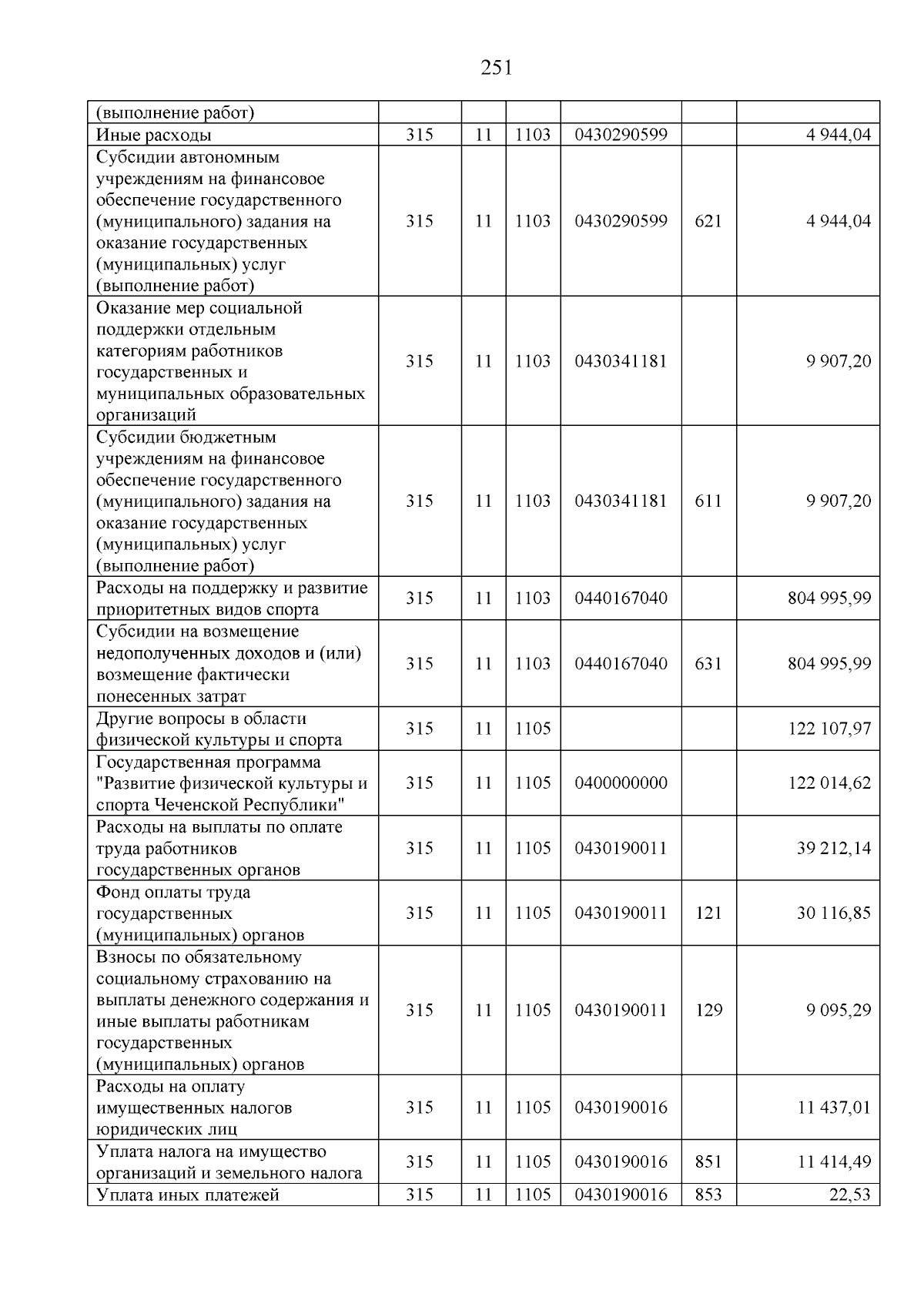 251

| (выполнение работ) | | | | | | |
|---|---|---|---|---|---|---|
| Иные расходы | 315 | 11 | 1103 | 0430290599 | | 4 944,04 |
| Субсидии автономным учреждениям на финансовое обеспечение государственного (муниципального) задания на оказание государственных (муниципальных) услуг (выполнение работ) | 315 | 11 | 1103 | 0430290599 | 621 | 4 944,04 |
| Оказание мер социальной поддержки отдельным категориям работников государственных и муниципальных образовательных организаций | 315 | 11 | 1103 | 0430341181 | | 9 907,20 |
| Субсидии бюджетным учреждениям на финансовое обеспечение государственного (муниципального) задания на оказание государственных (муниципальных) услуг (выполнение работ) | 315 | 11 | 1103 | 0430341181 | 611 | 9 907,20 |
| Расходы на поддержку и развитие приоритетных видов спорта | 315 | 11 | 1103 | 0440167040 | | 804 995,99 |
| Субсидии на возмещение недополученных доходов и (или) возмещение фактически понесенных затрат | 315 | 11 | 1103 | 0440167040 | 631 | 804 995,99 |
| Другие вопросы в области физической культуры и спорта | 315 | 11 | 1105 | | | 122 107,97 |
| Государственная программа "Развитие физической культуры и спорта Чеченской Республики" | 315 | 11 | 1105 | 0400000000 | | 122 014,62 |
| Расходы на выплаты по оплате труда работников государственных органов | 315 | 11 | 1105 | 0430190011 | | 39 212,14 |
| Фонд оплаты труда государственных (муниципальных) органов | 315 | 11 | 1105 | 0430190011 | 121 | 30 116,85 |
| Взносы по обязательному социальному страхованию на выплаты денежного содержания и иные выплаты работникам государственных (муниципальных) органов | 315 | 11 | 1105 | 0430190011 | 129 | 9 095,29 |
| Расходы на оплату имущественных налогов юридических лиц | 315 | 11 | 1105 | 0430190016 | | 11 437,01 |
| Уплата налога на имущество организаций и земельного налога | 315 | 11 | 1105 | 0430190016 | 851 | 11 414,49 |
| Уплата иных платежей | 315 | 11 | 1105 | 0430190016 | 853 | 22,53 |